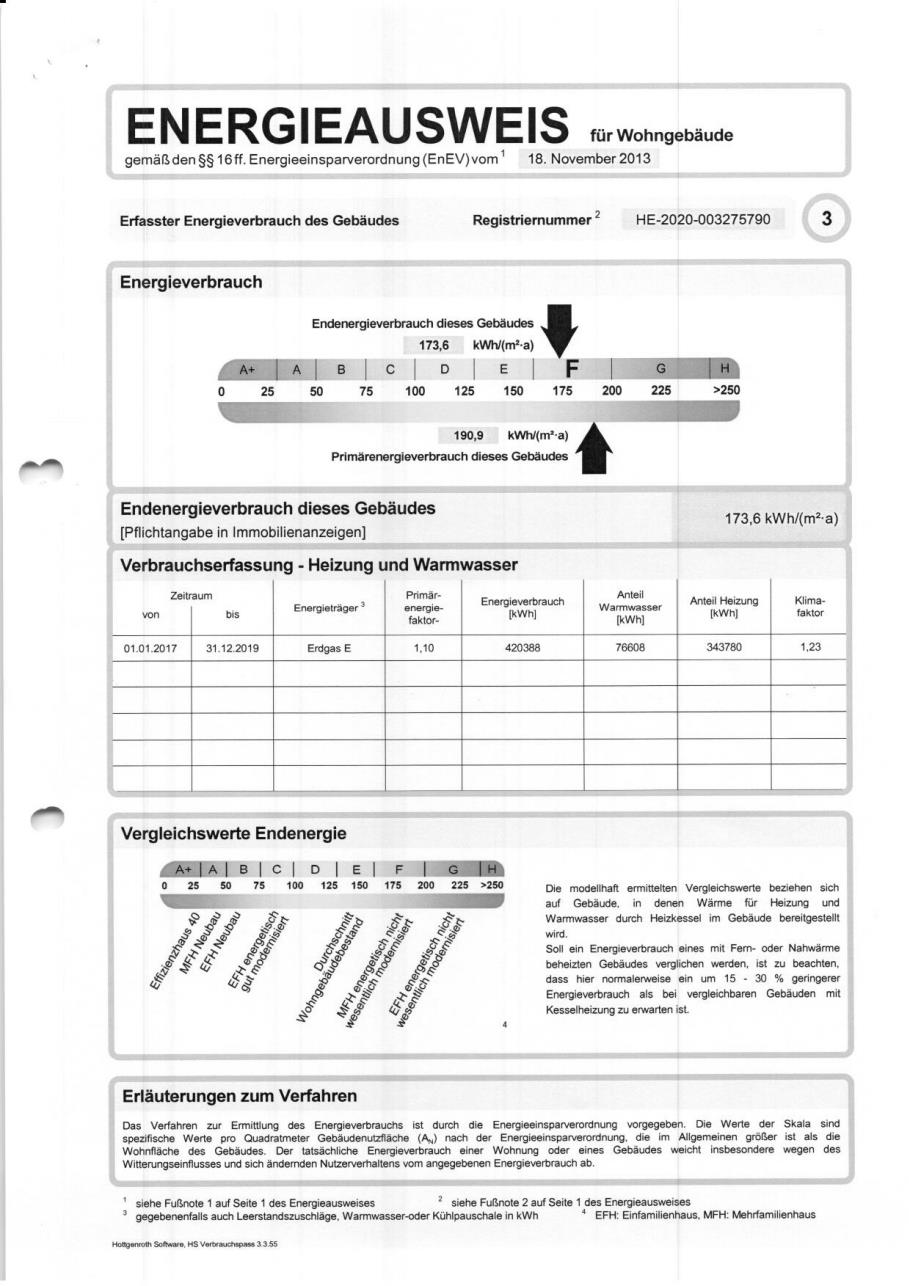 ENERGIEAUSWEIS für Wohngebäude
gemäß den §§ 16 ff. Energieeinsparverordnung (EnEV) vom $^1$ 18. November 2013

Erfasster Energieverbrauch des Gebäudes Registriernummer $^2$ HE-2020-003275790 3

Energieverbrauch

Endenergieverbrauch dieses Gebäudes
173,6 kWh/(m²·a)

A+ A B C D E F G H
0 25 50 75 100 125 150 175 200 225 >250

190,9 kWh/(m²·a)
Primärenergieverbrauch dieses Gebäudes

Endenergieverbrauch dieses Gebäudes
[Pflichtangabe in Immobilienanzeigen]
173,6 kWh/(m²·a)

Verbrauchserfassung - Heizung und Warmwasser

| Zeitraum von | Zeitraum bis | Energieträger $^3$ | Primär-energie-faktor- | Energieverbrauch [kWh] | Anteil Warmwasser [kWh] | Anteil Heizung [kWh] | Klima-faktor |
|---|---|---|---|---|---|---|---|
| 01.01.2017 | 31.12.2019 | Erdgas E | 1,10 | 420388 | 76608 | 343780 | 1,23 |
| | | | | | | | |
| | | | | | | | |
| | | | | | | | |
| | | | | | | | |
| | | | | | | | |

Vergleichswerte Endenergie

A+ A B C D E F G H
0 25 50 75 100 125 150 175 200 225 >250

Effizienzhaus 40
MFH Neubau
EFH Neubau
EFH energetisch gut modernisiert
Durchschnitt Wohngebäudebestand
MFH energetisch nicht wesentlich modernisiert
EFH energetisch nicht wesentlich modernisiert
4

Die modellhaft ermittelten Vergleichswerte beziehen sich auf Gebäude, in denen Wärme für Heizung und Warmwasser durch Heizkessel im Gebäude bereitgestellt wird.
Soll ein Energieverbrauch eines mit Fern- oder Nahwärme beheizten Gebäudes verglichen werden, ist zu beachten, dass hier normalerweise ein um 15 - 30 % geringerer Energieverbrauch als bei vergleichbaren Gebäuden mit Kesselheizung zu erwarten ist.

Erläuterungen zum Verfahren

Das Verfahren zur Ermittlung des Energieverbrauchs ist durch die Energieeinsparverordnung vorgegeben. Die Werte der Skala sind spezifische Werte pro Quadratmeter Gebäudenutzfläche ($A_N$) nach der Energieeinsparverordnung, die im Allgemeinen größer ist als die Wohnfläche des Gebäudes. Der tatsächliche Energieverbrauch einer Wohnung oder eines Gebäudes weicht insbesondere wegen des Witterungseinflusses und sich ändernden Nutzerverhaltens vom angegebenen Energieverbrauch ab.

$^1$ siehe Fußnote 1 auf Seite 1 des Energieausweises $^2$ siehe Fußnote 2 auf Seite 1 des Energieausweises
$^3$ gegebenenfalls auch Leerstandszuschläge, Warmwasser-oder Kühlpauschale in kWh $^4$ EFH: Einfamilienhaus, MFH: Mehrfamilienhaus

Hottgenroth Software, HS Verbrauchspass 3.3.55